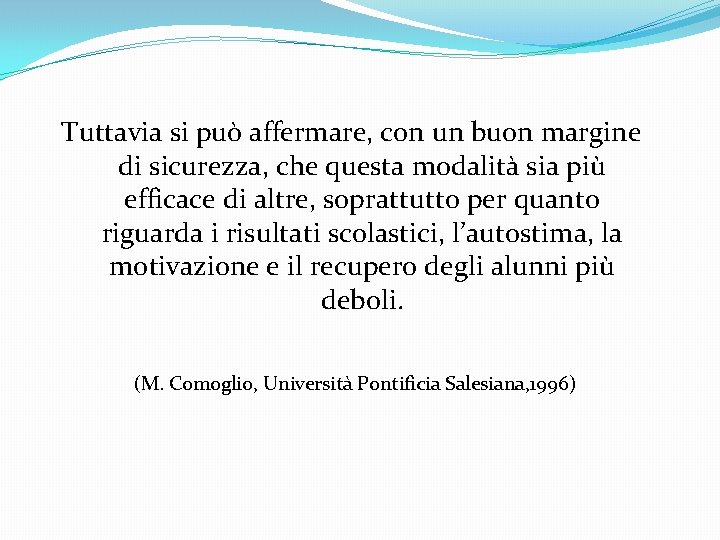 Tuttavia si può affermare, con un buon margine di sicurezza, che questa modalità sia più efficace di altre, soprattutto per quanto riguarda i risultati scolastici, l'autostima, la motivazione e il recupero degli alunni più deboli.

(M. Comoglio, Università Pontificia Salesiana,1996)